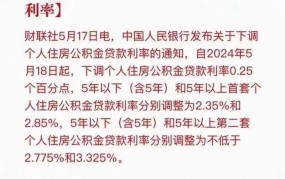 利率】

财联社5月17日电，中国人民银行发布关于下调个人住房公积金贷款利率的通知，自2024年5月18日起，下调个人住房公积金贷款利率0.25个百分点，5年以下（含5年）和5年以上首套个人住房公积金贷款利率分别调整为2.35%和2.85%，5年以下（含5年）和5年以上第二套个人住房公积金贷款利率分别调整为不低于2.775%和3.325%。